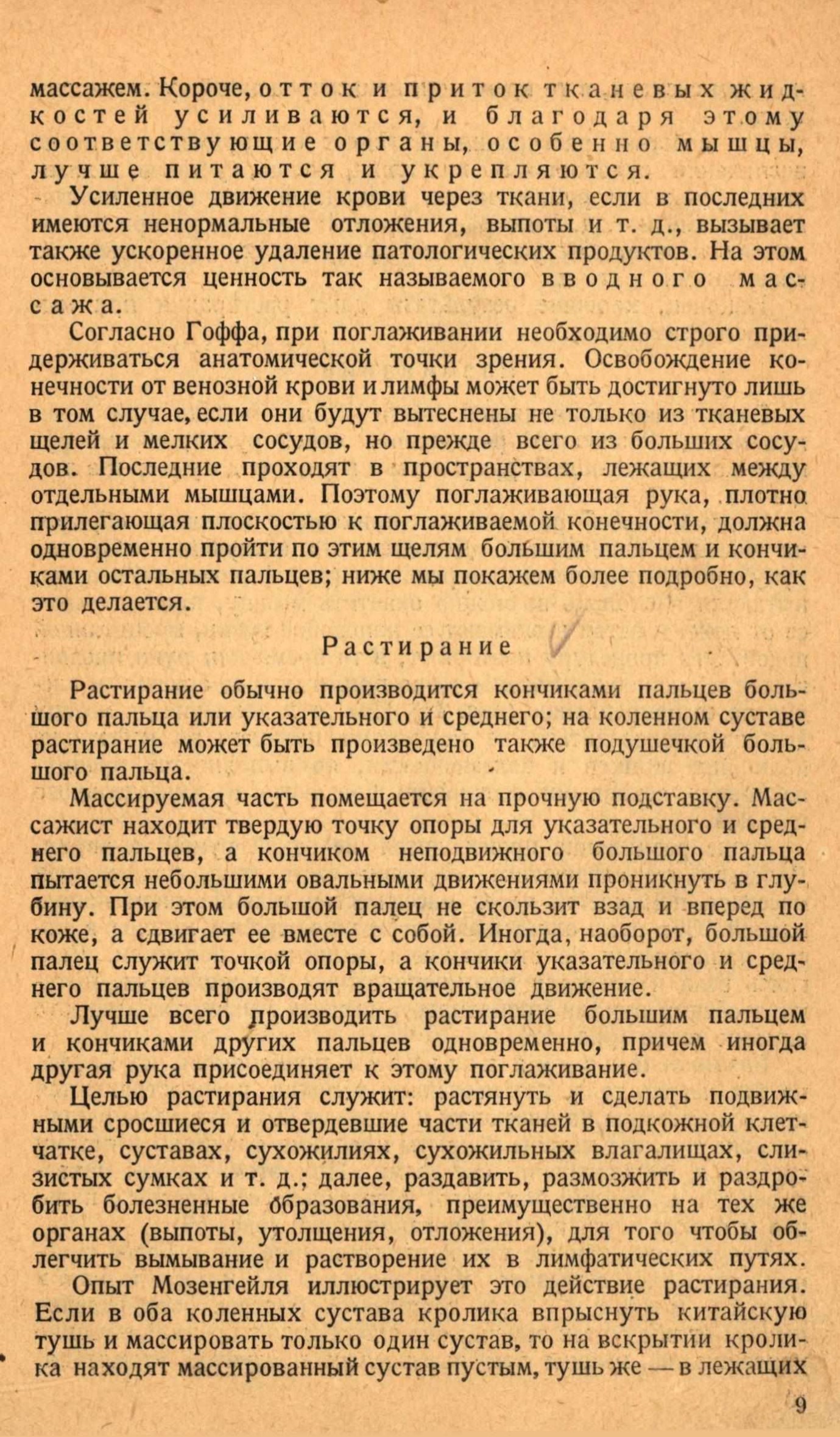 массажем. Короче, отток и приток тканевых жидкостей усиливаются, и благодаря этому соответствующие органы, особенно мышцы, лучше питаются и укрепляются.

Усиленное движение крови через ткани, если в последних имеются ненормальные отложения, выпоты и т. д., вызывает также ускоренное удаление патологических продуктов. На этом основывается ценность так называемого вводного массажа.

Согласно Гоффа, при поглаживании необходимо строго придерживаться анатомической точки зрения. Освобождение конечности от венозной крови и лимфы может быть достигнуто лишь в том случае, если они будут вытеснены не только из тканевых щелей и мелких сосудов, но прежде всего из больших сосудов. Последние проходят в пространствах, лежащих между отдельными мышцами. Поэтому поглаживающая рука, плотно прилегающая плоскостью к поглаживаемой конечности, должна одновременно пройти по этим щелям большим пальцем и кончиками остальных пальцев; ниже мы покажем более подробно, как это делается.

Растирание

Растирание обычно производится кончиками пальцев большого пальца или указательного и среднего; на коленном суставе растирание может быть произведено также подушечкой большого пальца.

Массируемая часть помещается на прочную подставку. Массажист находит твердую точку опоры для указательного и среднего пальцев, а кончиком неподвижного большого пальца пытается небольшими овальными движениями проникнуть в глубину. При этом большой палец не скользит взад и вперед по коже, а сдвигает ее вместе с собой. Иногда, наоборот, большой палец служит точкой опоры, а кончики указательного и среднего пальцев производят вращательное движение.

Лучше всего производить растирание большим пальцем и кончиками других пальцев одновременно, причем иногда другая рука присоединяет к этому поглаживание.

Целью растирания служит: растянуть и сделать подвижными сросшиеся и отвердевшие части тканей в подкожной клетчатке, суставах, сухожилиях, сухожильных влагалищах, слизистых сумках и т. д.; далее, раздавить, размозжить и раздробить болезненные образования, преимущественно на тех же органах (выпоты, утолщения, отложения), для того чтобы облегчить вымывание и растворение их в лимфатических путях.

Опыт Мозенгейля иллюстрирует это действие растирания. Если в оба коленных сустава кролика впрыснуть китайскую тушь и массировать только один сустав, то на вскрытии кролика находят массированный сустав пустым, тушь же — в лежащих

9